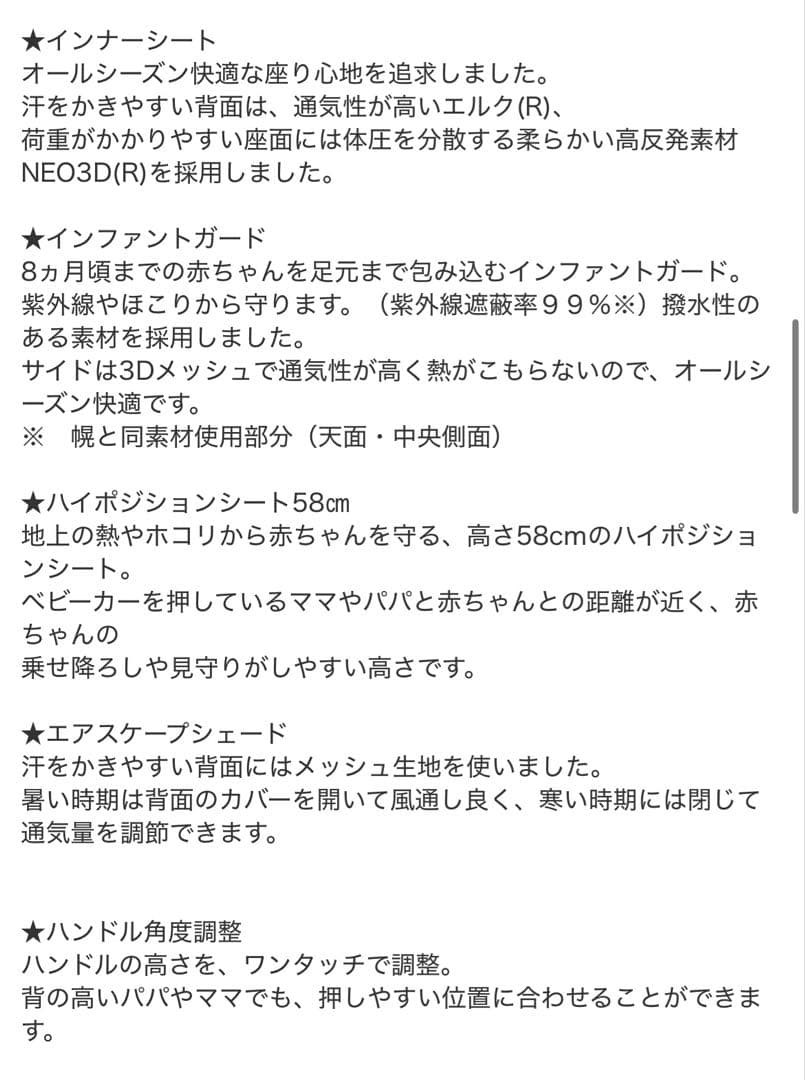 ★インナーシート
オールシーズン快適な座り心地を追求しました。
汗をかきやすい背面は、通気性が高いエルク(R)、
荷重がかかりやすい座面には体圧を分散する柔らかい高反発素材NEO3D(R)を採用しました。

★インファントガード
8ヵ月頃までの赤ちゃんを足元まで包み込むインファントガード。
紫外線やほこりから守ります。（紫外線遮蔽率９９％※）撥水性のある素材を採用しました。
サイドは3Dメッシュで通気性が高く熱がこもらないので、オールシーズン快適です。
※　幌と同素材使用部分（天面・中央側面）

★ハイポジションシート58㎝
地上の熱やホコリから赤ちゃんを守る、高さ58cmのハイポジションシート。
ベビーカーを押しているママやパパと赤ちゃんとの距離が近く、赤ちゃんの
乗せ降ろしや見守りがしやすい高さです。

★エアスケープシェード
汗をかきやすい背面にはメッシュ生地を使いました。
暑い時期は背面のカバーを開いて風通し良く、寒い時期には閉じて通気量を調節できます。

★ハンドル角度調整
ハンドルの高さを、ワンタッチで調整。
背の高いパパやママでも、押しやすい位置に合わせることができます。